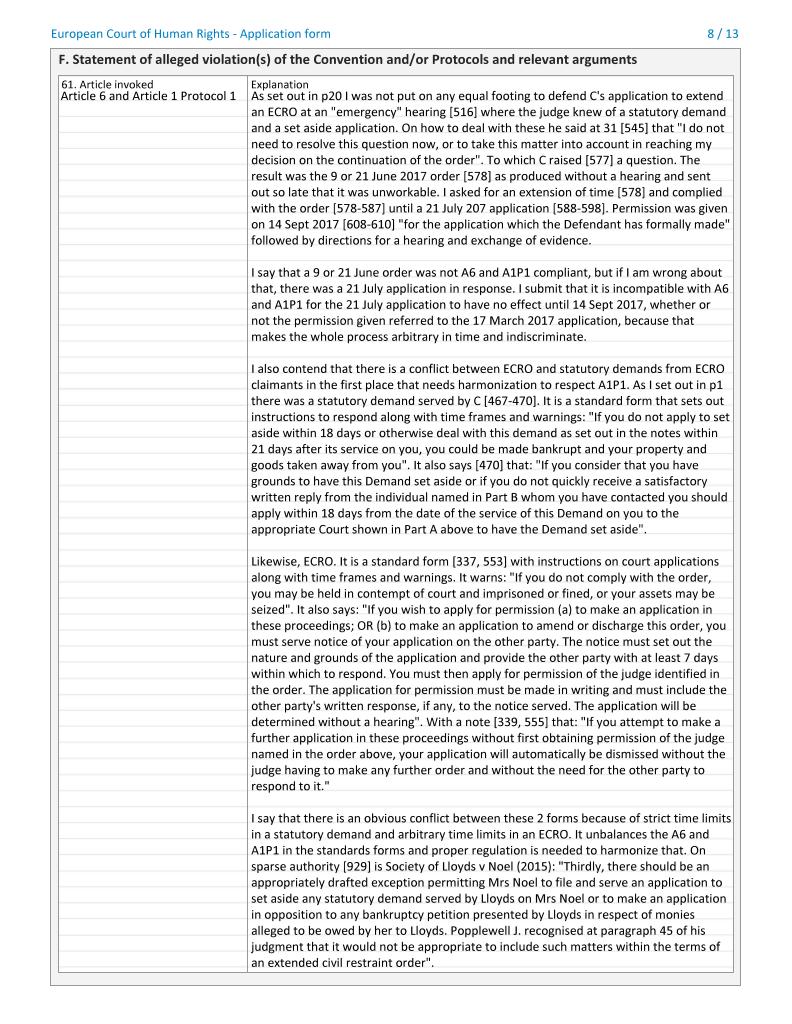 European Court of Human Rights - Application form 8 / 13

F. Statement of alleged violation(s) of the Convention and/or Protocols and relevant arguments

| 61. Article invoked | Explanation |
|---|---|
| Article 6 and Article 1 Protocol 1 | As set out in p20 I was not put on any equal footing to defend C's application to extend an ECRO at an "emergency" hearing [516] where the judge knew of a statutory demand and a set aside application. On how to deal with these he said at 31 [545] that "I do not need to resolve this question now, or to take this matter into account in reaching my decision on the continuation of the order". To which C raised [577] a question. The result was the 9 or 21 June 2017 order [578] as produced without a hearing and sent out so late that it was unworkable. I asked for an extension of time [578] and complied with the order [578-587] until a 21 July 207 application [588-598]. Permission was given on 14 Sept 2017 [608-610] "for the application which the Defendant has formally made" followed by directions for a hearing and exchange of evidence.<br><br>I say that a 9 or 21 June order was not A6 and A1P1 compliant, but if I am wrong about that, there was a 21 July application in response. I submit that it is incompatible with A6 and A1P1 for the 21 July application to have no effect until 14 Sept 2017, whether or not the permission given referred to the 17 March 2017 application, because that makes the whole process arbitrary in time and indiscriminate.<br><br>I also contend that there is a conflict between ECRO and statutory demands from ECRO claimants in the first place that needs harmonization to respect A1P1. As I set out in p1 there was a statutory demand served by C [467-470]. It is a standard form that sets out instructions to respond along with time frames and warnings: "If you do not apply to set aside within 18 days or otherwise deal with this demand as set out in the notes within 21 days after its service on you, you could be made bankrupt and your property and goods taken away from you". It also says [470] that: "If you consider that you have grounds to have this Demand set aside or if you do not quickly receive a satisfactory written reply from the individual named in Part B whom you have contacted you should apply within 18 days from the date of the service of this Demand on you to the appropriate Court shown in Part A above to have the Demand set aside".<br><br>Likewise, ECRO. It is a standard form [337, 553] with instructions on court applications along with time frames and warnings. It warns: "If you do not comply with the order, you may be held in contempt of court and imprisoned or fined, or your assets may be seized". It also says: "If you wish to apply for permission (a) to make an application in these proceedings; OR (b) to make an application to amend or discharge this order, you must serve notice of your application on the other party. The notice must set out the nature and grounds of the application and provide the other party with at least 7 days within which to respond. You must then apply for permission of the judge identified in the order. The application for permission must be made in writing and must include the other party's written response, if any, to the notice served. The application will be determined without a hearing". With a note [339, 555] that: "If you attempt to make a further application in these proceedings without first obtaining permission of the judge named in the order above, your application will automatically be dismissed without the judge having to make any further order and without the need for the other party to respond to it."<br><br>I say that there is an obvious conflict between these 2 forms because of strict time limits in a statutory demand and arbitrary time limits in an ECRO. It unbalances the A6 and A1P1 in the standards forms and proper regulation is needed to harmonize that. On sparse authority [929] is Society of Lloyds v Noel (2015): "Thirdly, there should be an appropriately drafted exception permitting Mrs Noel to file and serve an application to set aside any statutory demand served by Lloyds on Mrs Noel or to make an application in opposition to any bankruptcy petition presented by Lloyds in respect of monies alleged to be owed by her to Lloyds. Popplewell J. recognised at paragraph 45 of his judgment that it would not be appropriate to include such matters within the terms of an extended civil restraint order". |